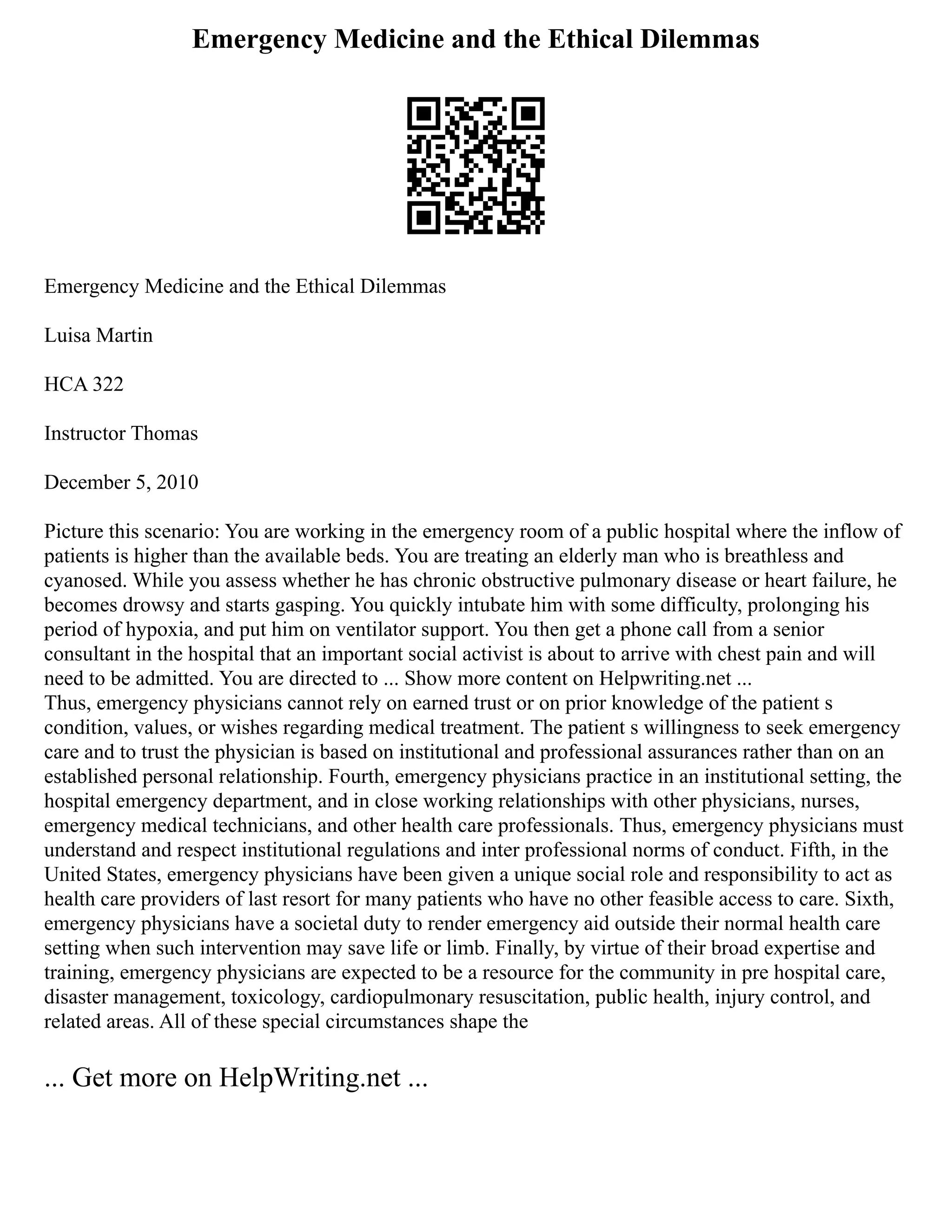 Emergency Medicine and the Ethical Dilemmas

Emergency Medicine and the Ethical Dilemmas

Luisa Martin

HCA 322

Instructor Thomas

December 5, 2010

Picture this scenario: You are working in the emergency room of a public hospital where the inflow of patients is higher than the available beds. You are treating an elderly man who is breathless and cyanosed. While you assess whether he has chronic obstructive pulmonary disease or heart failure, he becomes drowsy and starts gasping. You quickly intubate him with some difficulty, prolonging his period of hypoxia, and put him on ventilator support. You then get a phone call from a senior consultant in the hospital that an important social activist is about to arrive with chest pain and will need to be admitted. You are directed to ... Show more content on Helpwriting.net ...
Thus, emergency physicians cannot rely on earned trust or on prior knowledge of the patient s condition, values, or wishes regarding medical treatment. The patient s willingness to seek emergency care and to trust the physician is based on institutional and professional assurances rather than on an established personal relationship. Fourth, emergency physicians practice in an institutional setting, the hospital emergency department, and in close working relationships with other physicians, nurses, emergency medical technicians, and other health care professionals. Thus, emergency physicians must understand and respect institutional regulations and inter professional norms of conduct. Fifth, in the United States, emergency physicians have been given a unique social role and responsibility to act as health care providers of last resort for many patients who have no other feasible access to care. Sixth, emergency physicians have a societal duty to render emergency aid outside their normal health care setting when such intervention may save life or limb. Finally, by virtue of their broad expertise and training, emergency physicians are expected to be a resource for the community in pre hospital care, disaster management, toxicology, cardiopulmonary resuscitation, public health, injury control, and related areas. All of these special circumstances shape the

... Get more on HelpWriting.net ...